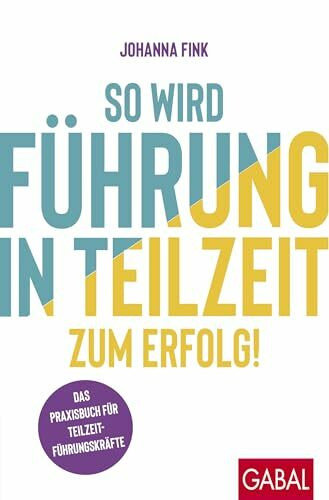 JOHANNA FINK

SO WIRD FÜHRUNG IN TEILZEIT ZUM ERFOLG!

DAS PRAXISBUCH FÜR TEILZEIT-FÜHRUNGSKRÄFTE

GABAL